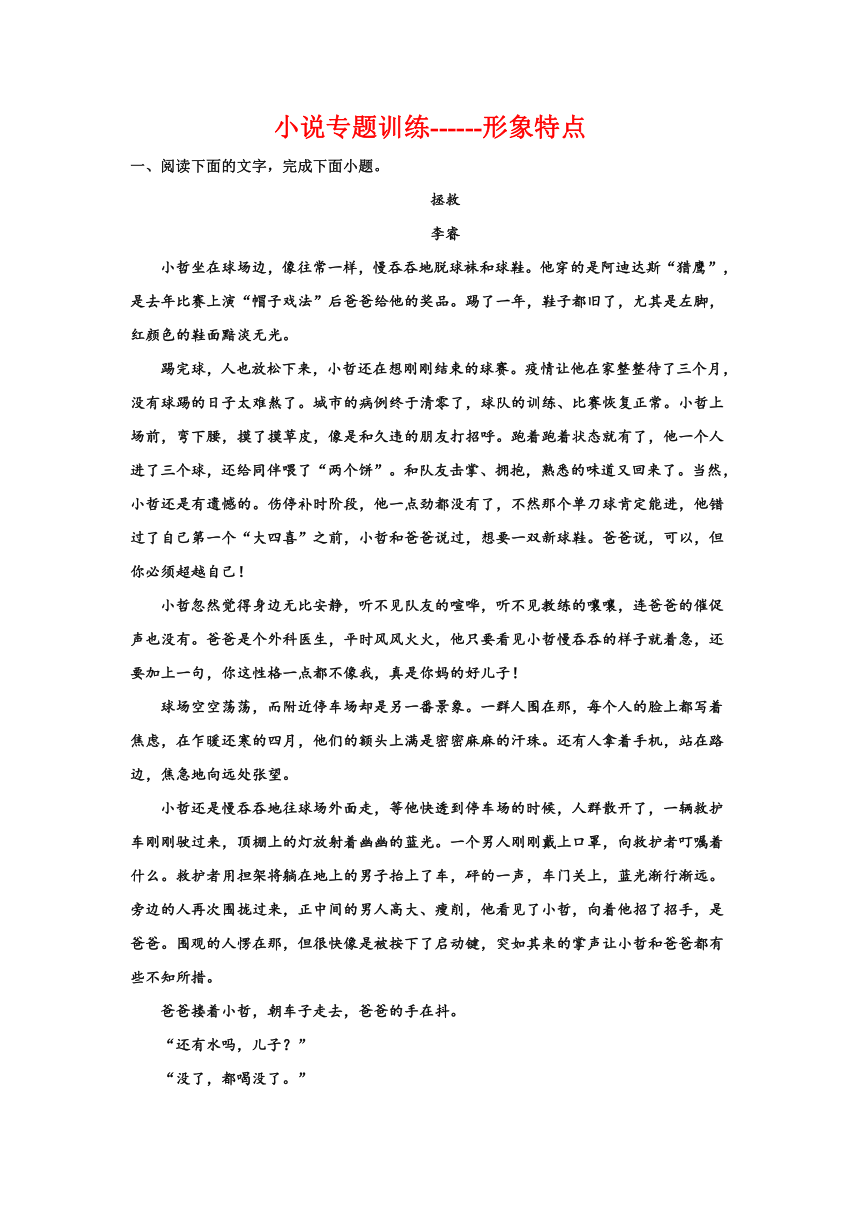 小说专题训练------形象特点

一、阅读下面的文字，完成下面小题。

拯救

李睿

小哲坐在球场边，像往常一样，慢吞吞地脱球袜和球鞋。他穿的是阿迪达斯“猎鹰”，是去年比赛上演“帽子戏法”后爸爸给他的奖品。踢了一年，鞋子都旧了，尤其是左脚，红颜色的鞋面黯淡无光。

踢完球，人也放松下来，小哲还在想刚刚结束的球赛。疫情让他在家整整待了三个月，没有球踢的日子太难熬了。城市的病例终于清零了，球队的训练、比赛恢复正常。小哲上场前，弯下腰，摸了摸草皮，像是和久违的朋友打招呼。跑着跑着状态就有了，他一个人进了三个球，还给同伴喂了“两个饼”。和队友击掌、拥抱，熟悉的味道又回来了。当然，小哲还是有遗憾的。伤停补时阶段，他一点劲都没有了，不然那个单刀球肯定能进，他错过了自己第一个“大四喜”之前，小哲和爸爸说过，想要一双新球鞋。爸爸说，可以，但你必须超越自己！

小哲忽然觉得身边无比安静，听不见队友的喧哗，听不见教练的嚷嚷，连爸爸的催促声也没有。爸爸是个外科医生，平时风风火火，他只要看见小哲慢吞吞的样子就着急，还要加上一句，你这性格一点都不像我，真是你妈的好儿子！

球场空空荡荡，而附近停车场却是另一番景象。一群人围在那，每个人的脸上都写着焦虑，在乍暖还寒的四月，他们的额头上满是密密麻麻的汗珠。还有人拿着手机，站在路边，焦急地向远处张望。

小哲还是慢吞吞地往球场外面走，等他快透到停车场的时候，人群散开了，一辆救护车刚刚驶过来，顶棚上的灯放射着幽幽的蓝光。一个男人刚刚戴上口罩，向救护者叮嘱着什么。救护者用担架将躺在地上的男子抬上了车，砰的一声，车门关上，蓝光渐行渐远。旁边的人再次围拢过来，正中间的男人高大、瘦削，他看见了小哲，向着他招了招手，是爸爸。围观的人愣在那，但很快像是被按下了启动键，突如其来的掌声让小哲和爸爸都有些不知所措。

爸爸搂着小哲，朝车子走去，爸爸的手在抖。

“还有水吗，儿子？”

“没了，都喝没了。”